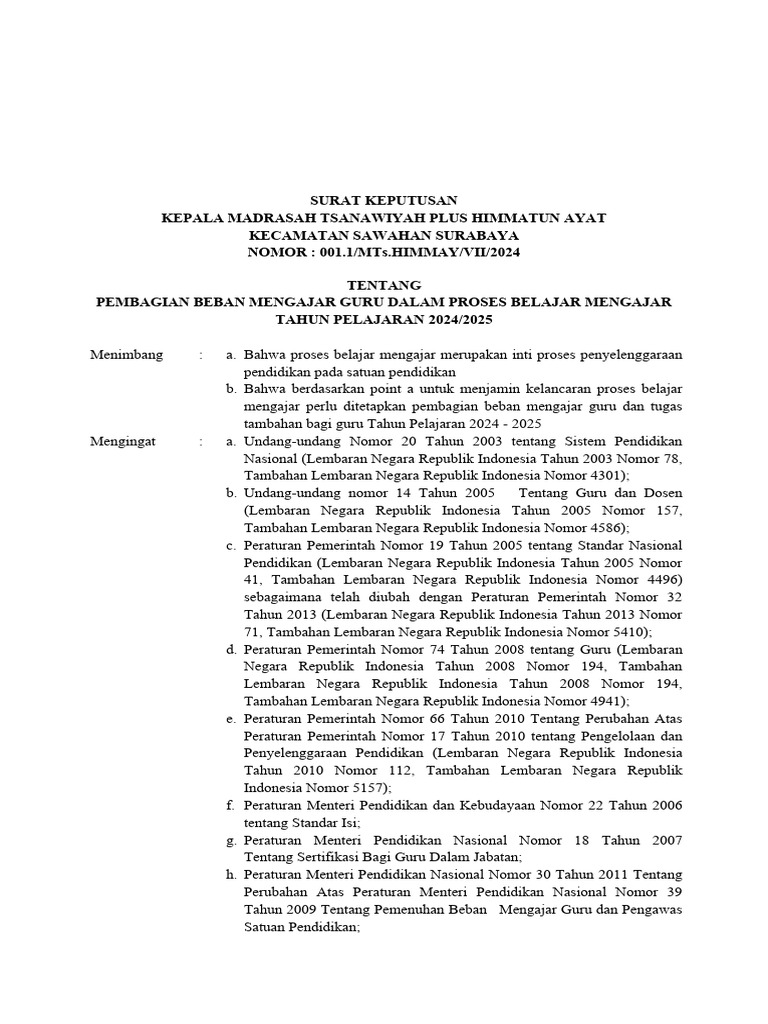 SURAT KEPUTUSAN
KEPALA MADRASAH TSANAWIYAH PLUS HIMMATUN AYAT
KECAMATAN SAWAHAN SURABAYA
NOMOR : 001.1/MTs.HIMMAY/VII/2024

TENTANG
PEMBAGIAN BEBAN MENGAJAR GURU DALAM PROSES BELAJAR MENGAJAR
TAHUN PELAJARAN 2024/2025

Menimbang : a. Bahwa proses belajar mengajar merupakan inti proses penyelenggaraan pendidikan pada satuan pendidikan
b. Bahwa berdasarkan point a untuk menjamin kelancaran proses belajar mengajar perlu ditetapkan pembagian beban mengajar guru dan tugas tambahan bagi guru Tahun Pelajaran 2024 - 2025

Mengingat : a. Undang-undang Nomor 20 Tahun 2003 tentang Sistem Pendidikan Nasional (Lembaran Negara Republik Indonesia Tahun 2003 Nomor 78, Tambahan Lembaran Negara Republik Indonesia Nomor 4301);
b. Undang-undang nomor 14 Tahun 2005 Tentang Guru dan Dosen (Lembaran Negara Republik Indonesia Tahun 2005 Nomor 157, Tambahan Lembaran Negara Republik Indonesia Nomor 4586);
c. Peraturan Pemerintah Nomor 19 Tahun 2005 tentang Standar Nasional Pendidikan (Lembaran Negara Republik Indonesia Tahun 2005 Nomor 41, Tambahan Lembaran Negara Republik Indonesia Nomor 4496) sebagaimana telah diubah dengan Peraturan Pemerintah Nomor 32 Tahun 2013 (Lembaran Negara Republik Indonesia Tahun 2013 Nomor 71, Tambahan Lembaran Negara Republik Indonesia Nomor 5410);
d. Peraturan Pemerintah Nomor 74 Tahun 2008 tentang Guru (Lembaran Negara Republik Indonesia Tahun 2008 Nomor 194, Tambahan Lembaran Negara Republik Indonesia Tahun 2008 Nomor 194, Tambahan Lembaran Negara Republik Indonesia Nomor 4941);
e. Peraturan Pemerintah Nomor 66 Tahun 2010 Tentang Perubahan Atas Peraturan Pemerintah Nomor 17 Tahun 2010 tentang Pengelolaan dan Penyelenggaraan Pendidikan (Lembaran Negara Republik Indonesia Tahun 2010 Nomor 112, Tambahan Lembaran Negara Republik Indonesia Nomor 5157);
f. Peraturan Menteri Pendidikan dan Kebudayaan Nomor 22 Tahun 2006 tentang Standar Isi;
g. Peraturan Menteri Pendidikan Nasional Nomor 18 Tahun 2007 Tentang Sertifikasi Bagi Guru Dalam Jabatan;
h. Peraturan Menteri Pendidikan Nasional Nomor 30 Tahun 2011 Tentang Perubahan Atas Peraturan Menteri Pendidikan Nasional Nomor 39 Tahun 2009 Tentang Pemenuhan Beban Mengajar Guru dan Pengawas Satuan Pendidikan;